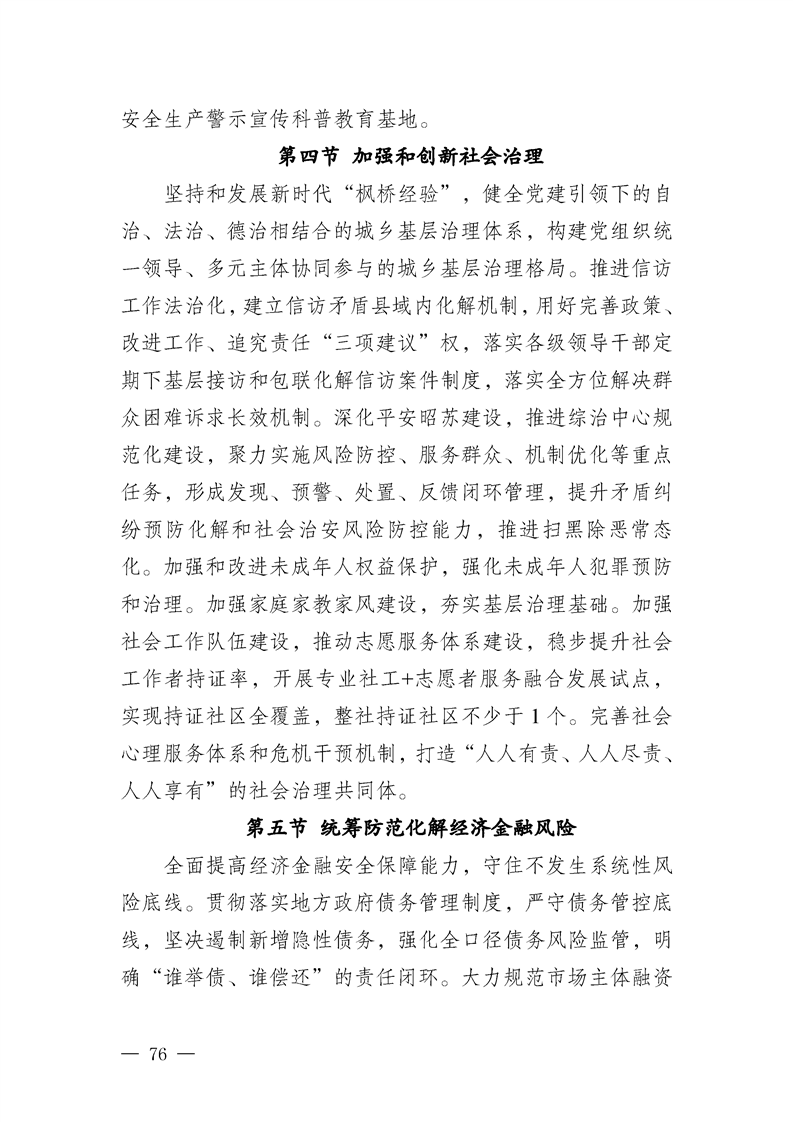 安全生产警示宣传科普教育基地。

第四节 加强和创新社会治理

坚持和发展新时代“枫桥经验”，健全党建引领下的自治、法治、德治相结合的城乡基层治理体系，构建党组织统一领导、多元主体协同参与的城乡基层治理格局。推进信访工作法治化，建立信访矛盾县域内化解机制，用好完善政策、改进工作、追究责任“三项建议”权，落实各级领导干部定期下基层接访和包联化解信访案件制度，落实全方位解决群众困难诉求长效机制。深化平安昭苏建设，推进综治中心规范化建设，聚力实施风险防控、服务群众、机制优化等重点任务，形成发现、预警、处置、反馈闭环管理，提升矛盾纠纷预防化解和社会治安风险防控能力，推进扫黑除恶常态化。加强和改进未成年人权益保护，强化未成年人犯罪预防和治理。加强家庭家教家风建设，夯实基层治理基础。加强社会工作队伍建设，推动志愿服务体系建设，稳步提升社会工作者持证率，开展专业社工+志愿者服务融合发展试点，实现持证社区全覆盖，整社持证社区不少于1个。完善社会心理服务体系和危机干预机制，打造“人人有责、人人尽责、人人享有”的社会治理共同体。

第五节 统筹防范化解经济金融风险

全面提高经济金融安全保障能力，守住不发生系统性风险底线。贯彻落实地方政府债务管理制度，严守债务管控底线，坚决遏制新增隐性债务，强化全口径债务风险监管，明确“谁举债、谁偿还”的责任闭环。大力规范市场主体融资

— 76 —